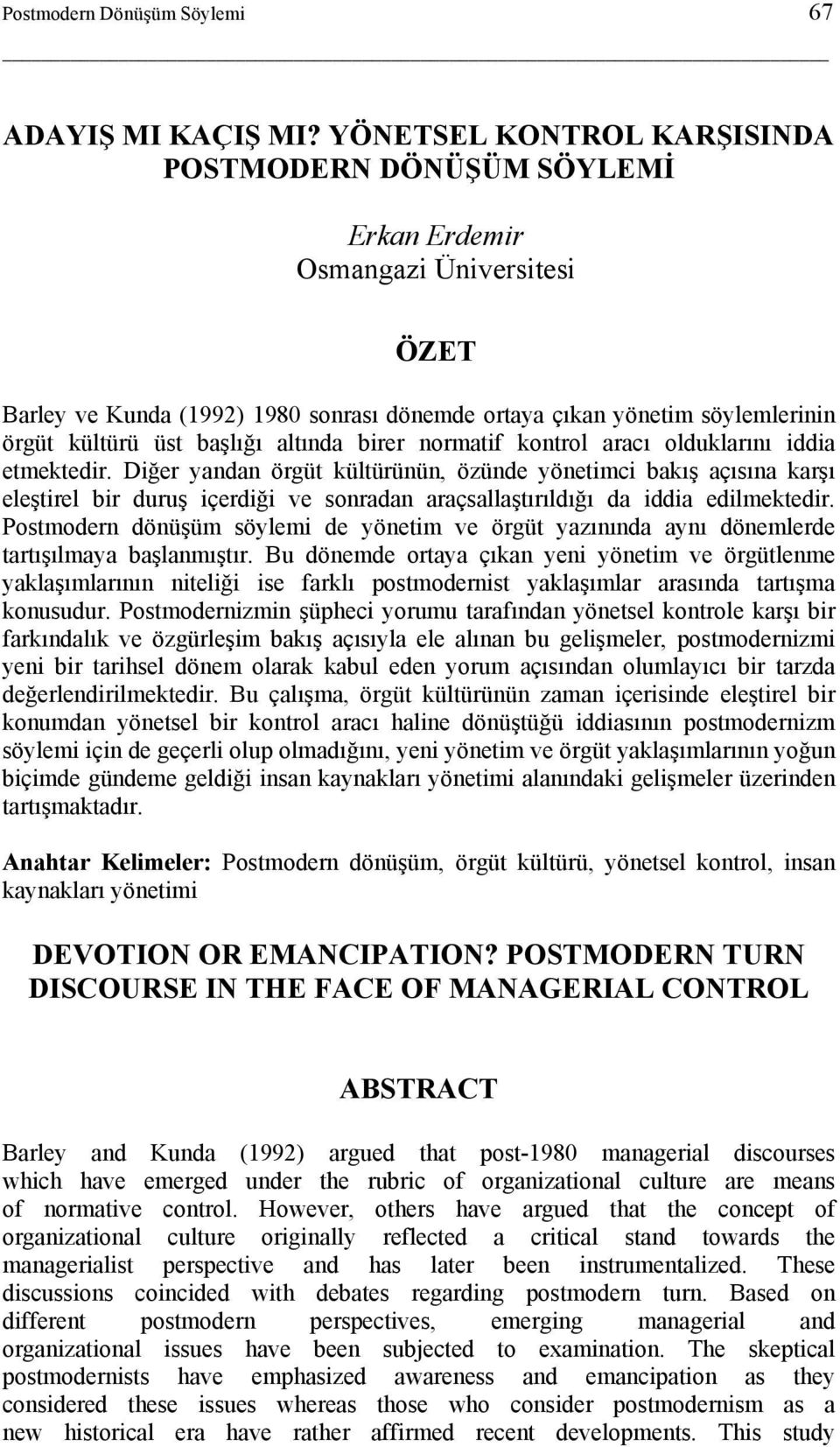 Postmodern Dönüşüm Söylemi 67

ADAYIŞ MI KAÇIŞ MI? YÖNETSEL KONTROL KARŞISINDA POSTMODERN DÖNÜŞÜM SÖYLEMİ

Erkan Erdemir
Osmangazi Üniversitesi

ÖZET

Barley ve Kunda (1992) 1980 sonrası dönemde ortaya çıkan yönetim söylemlerinin örgüt kültürü üst başlığı altında birer normatif kontrol aracı olduklarını iddia etmektedir. Diğer yandan örgüt kültürünün, özünde yönetimci bakış açısına karşı eleştirel bir duruş içerdiği ve sonradan araçsallaştırıldığı da iddia edilmektedir. Postmodern dönüşüm söylemi de yönetim ve örgüt yazınında aynı dönemlerde tartışılmaya başlanmıştır. Bu dönemde ortaya çıkan yeni yönetim ve örgütlenme yaklaşımlarının niteliği ise farklı postmodernist yaklaşımlar arasında tartışma konusudur. Postmodernizmin şüpheci yorumu tarafından yönetsel kontrole karşı bir farkındalık ve özgürleşim bakış açısıyla ele alınan bu gelişmeler, postmodernizmi yeni bir tarihsel dönem olarak kabul eden yorum açısından olumlayıcı bir tarzda değerlendirilmektedir. Bu çalışma, örgüt kültürünün zaman içerisinde eleştirel bir konumdan yönetsel bir kontrol aracı haline dönüştüğü iddiasının postmodernizm söylemi için de geçerli olup olmadığını, yeni yönetim ve örgüt yaklaşımlarının yoğun biçimde gündeme geldiği insan kaynakları yönetimi alanındaki gelişmeler üzerinden tartışmaktadır.

Anahtar Kelimeler: Postmodern dönüşüm, örgüt kültürü, yönetsel kontrol, insan kaynakları yönetimi

DEVOTION OR EMANCIPATION? POSTMODERN TURN DISCOURSE IN THE FACE OF MANAGERIAL CONTROL

ABSTRACT

Barley and Kunda (1992) argued that post-1980 managerial discourses which have emerged under the rubric of organizational culture are means of normative control. However, others have argued that the concept of organizational culture originally reflected a critical stand towards the managerialist perspective and has later been instrumentalized. These discussions coincided with debates regarding postmodern turn. Based on different postmodern perspectives, emerging managerial and organizational issues have been subjected to examination. The skeptical postmodernists have emphasized awareness and emancipation as they considered these issues whereas those who consider postmodernism as a new historical era have rather affirmed recent developments. This study